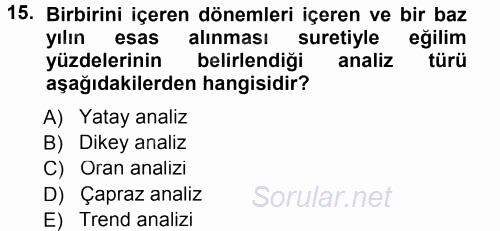 15. Birbirini içeren dönemleri içeren ve bir baz yılın esas alınması suretiyle eğilim yüzdelerinin belirlendiği analiz türü aşağıdakilerden hangisidir?

A) Yatay analiz
B) Dikey analiz
C) Oran analizi
D) Çapraz analiz
E) Trend analizi

Sorular.net